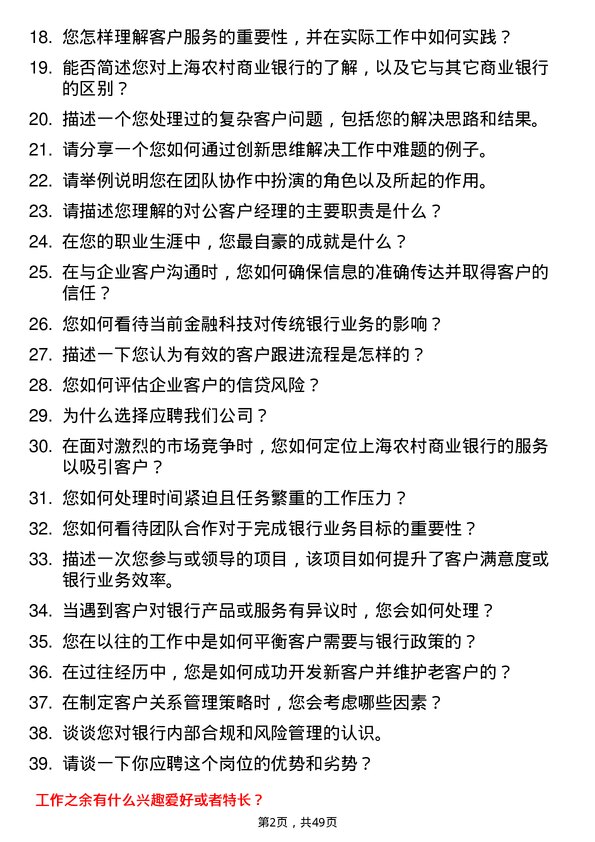 18. 您怎样理解客户服务的重要性，并在实际工作中如何实践？

19. 能否简述您对上海农村商业银行的了解，以及它与其它商业银行的区别？

20. 描述一个您处理过的复杂客户问题，包括您的解决思路和结果。

21. 请分享一个您如何通过创新思维解决工作中难题的例子。

22. 请举例说明您在团队协作中扮演的角色以及所起的作用。

23. 请描述您理解的对公客户经理的主要职责是什么？

24. 在您的职业生涯中，您最自豪的成就是什么？

25. 在与企业客户沟通时，您如何确保信息的准确传达并取得客户的信任？

26. 您如何看待当前金融科技对传统银行业务的影响？

27. 描述一下您认为有效的客户跟进流程是怎样的？

28. 您如何评估企业客户的信贷风险？

29. 为什么选择应聘我们公司？

30. 在面对激烈的市场竞争时，您如何定位上海农村商业银行的服务以吸引客户？

31. 您如何处理时间紧迫且任务繁重的工作压力？

32. 您如何看待团队合作对于完成银行业务目标的重要性？

33. 描述一次您参与或领导的项目，该项目如何提升了客户满意度或银行业务效率。

34. 当遇到客户对银行产品或服务有异议时，您会如何处理？

35. 您在以往的工作中是如何平衡客户需要与银行政策的？

36. 在过往经历中，您是如何成功开发新客户并维护老客户的？

37. 在制定客户关系管理策略时，您会考虑哪些因素？

38. 谈谈您对银行内部合规和风险管理的认识。

39. 请谈一下你应聘这个岗位的优势和劣势？

工作之余有什么兴趣爱好或者特长？

第2页，共49页